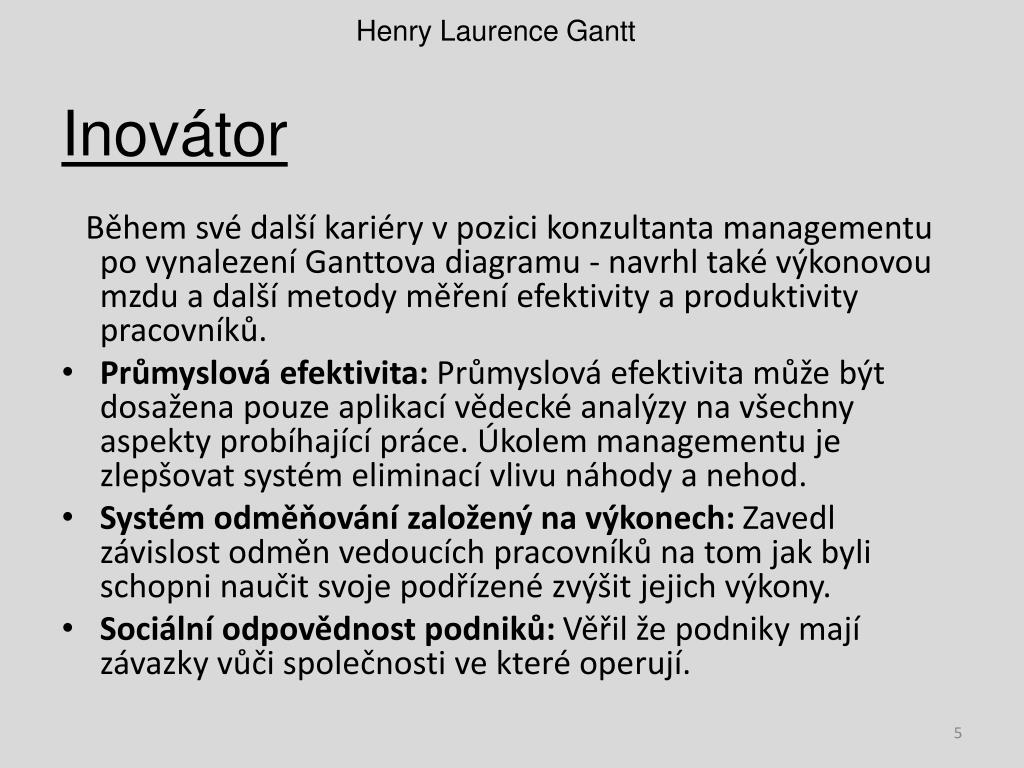 Henry Laurence Gantt

Inovátor

Během své další kariéry v pozici konzultanta managementu po vynalezení Ganttova diagramu - navrhl také výkonovou mzdu a další metody měření efektivity a produktivity pracovníků.

• Průmyslová efektivita: Průmyslová efektivita může být dosažena pouze aplikací vědecké analýzy na všechny aspekty probíhající práce. Úkolem managementu je zlepšovat systém eliminací vlivu náhody a nehod.
• Systém odměňování založený na výkonech: Zavedl závislost odměn vedoucích pracovníků na tom jak byli schopni naučit svoje podřízené zvýšit jejich výkony.
• Sociální odpovědnost podniků: Věřil že podniky mají závazky vůči společnosti ve které operují.

5